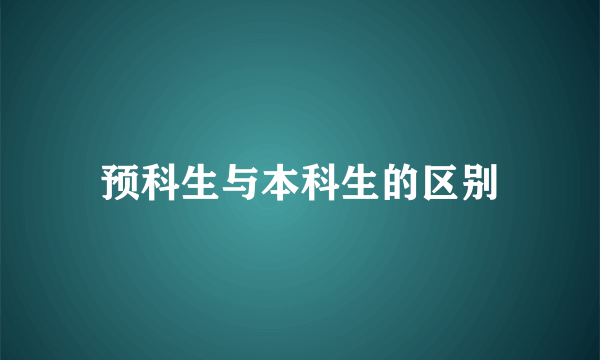 预科生与本科生的区别